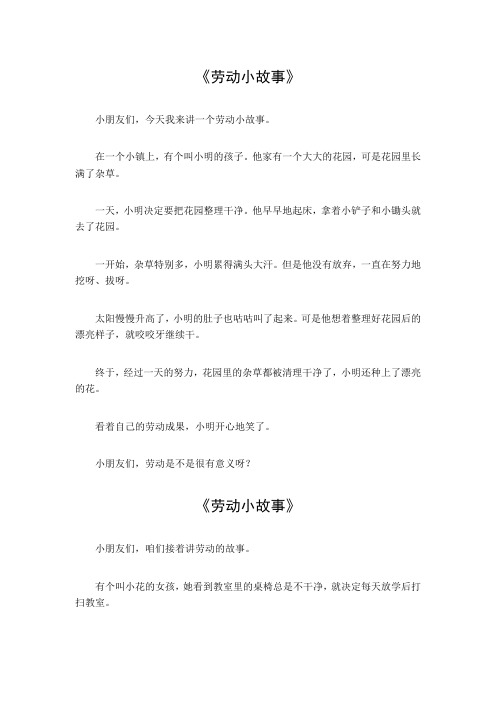 《劳动小故事》

小朋友们，今天我来讲一个劳动小故事。

在一个小镇上，有个叫小明的孩子。他家有一个大大的花园，可是花园里长满了杂草。

一天，小明决定要把花园整理干净。他早早地起床，拿着小铲子和小锄头就去了花园。

一开始，杂草特别多，小明累得满头大汗。但是他没有放弃，一直在努力地挖呀、拔呀。

太阳慢慢升高了，小明的肚子也咕咕叫了起来。可是他想着整理好花园后的漂亮样子，就咬咬牙继续干。

终于，经过一天的努力，花园里的杂草都被清理干净了，小明还种上了漂亮的花。

看着自己的劳动成果，小明开心地笑了。

小朋友们，劳动是不是很有意义呀？

《劳动小故事》

小朋友们，咱们接着讲劳动的故事。

有个叫小花的女孩，她看到教室里的桌椅总是不干净，就决定每天放学后打扫教室。